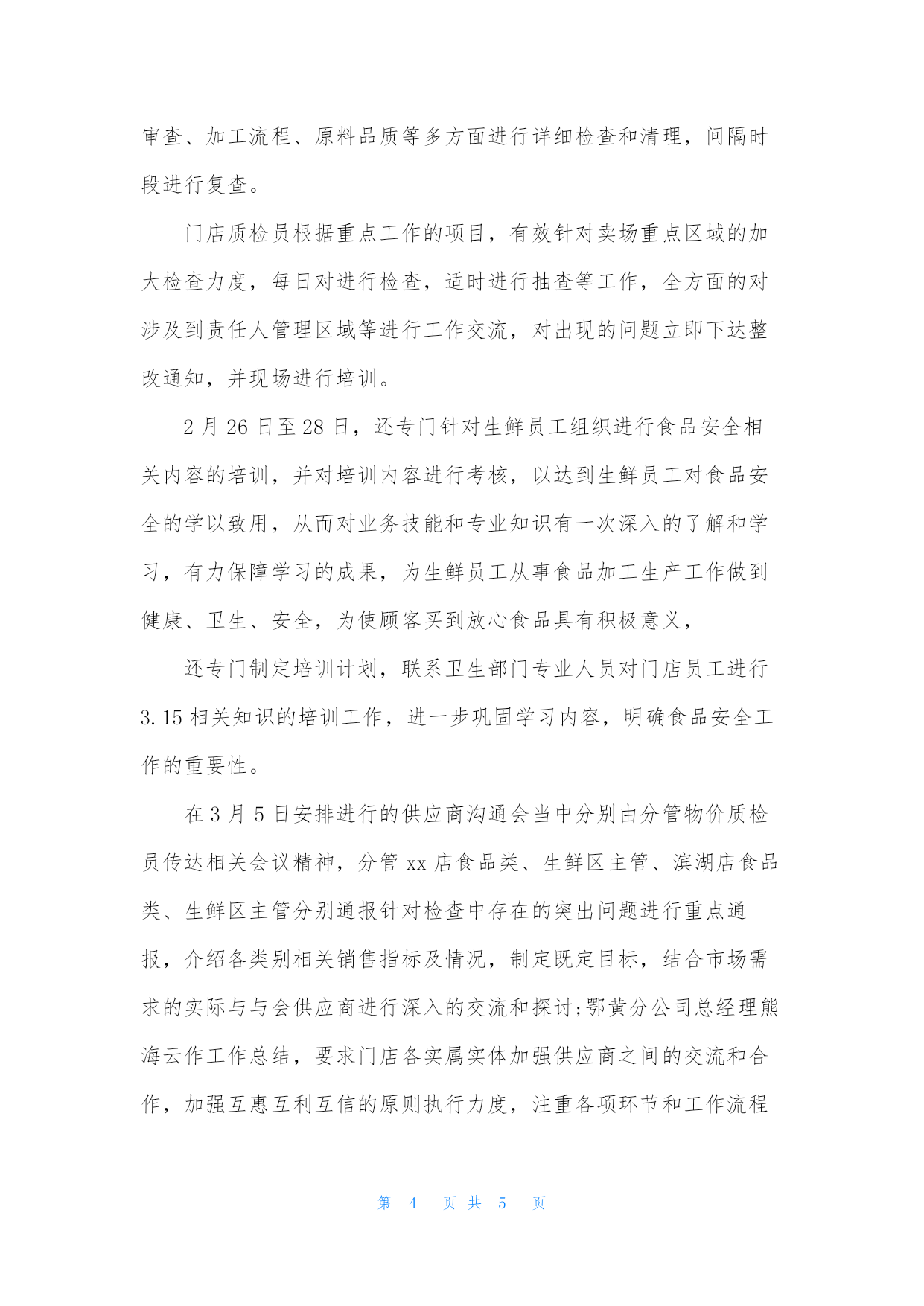 审查、加工流程、原料品质等多方面进行详细检查和清理，间隔时段进行复查。

门店质检员根据重点工作的项目，有效针对卖场重点区域的加大检查力度，每日对进行检查，适时进行抽查等工作，全方面的对涉及到责任人管理区域等进行工作交流，对出现的问题立即下达整改通知，并现场进行培训。

2 月 26 日至 28 日，还专门针对生鲜员工组织进行食品安全相关内容的培训，并对培训内容进行考核，以达到生鲜员工对食品安全的学以致用，从而对业务技能和专业知识有一次深入的了解和学习，有力保障学习的成果，为生鲜员工从事食品加工生产工作做到健康、卫生、安全，为使顾客买到放心食品具有积极意义，

还专门制定培训计划，联系卫生部门专业人员对门店员工进行 3.15 相关知识的培训工作，进一步巩固学习内容，明确食品安全工作的重要性。

在 3 月 5 日安排进行的供应商沟通会当中分别由分管物价质检员传达相关会议精神，分管 xx 店食品类、生鲜区主管、滨湖店食品类、生鲜区主管分别通报针对检查中存在的突出问题进行重点通报，介绍各类别相关销售指标及情况，制定既定目标，结合市场需求的实际与与会供应商进行深入的交流和探讨;鄂黄分公司总经理熊海云作工作总结，要求门店各实属实体加强供应商之间的交流和合作，加强互惠互利互信的原则执行力度，注重各项环节和工作流程

第 4 页 共 5 页